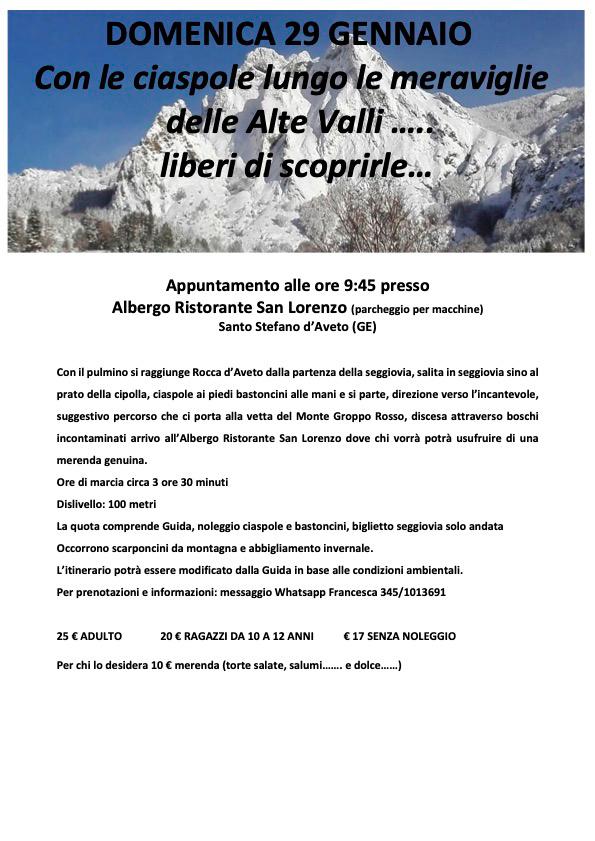 DOMENICA 29 GENNAIO
Con le ciaspole lungo le meraviglie delle Alte Valli …..
liberi di scoprirle…

Appuntamento alle ore 9:45 presso
Albergo Ristorante San Lorenzo (parcheggio per macchine)
Santo Stefano d'Aveto (GE)

Con il pulmino si raggiunge Rocca d'Aveto dalla partenza della seggiovia, salita in seggiovia sino al prato della cipolla, ciaspole ai piedi bastoncini alle mani e si parte, direzione verso l'incantevole, suggestivo percorso che ci porta alla vetta del Monte Groppo Rosso, discesa attraverso boschi incontaminati arrivo all'Albergo Ristorante San Lorenzo dove chi vorrà potrà usufruire di una merenda genuina.
Ore di marcia circa 3 ore 30 minuti
Dislivello: 100 metri
La quota comprende Guida, noleggio ciaspole e bastoncini, biglietto seggiovia solo andata
Occorrono scarponcini da montagna e abbigliamento invernale.
L'itinerario potrà essere modificato dalla Guida in base alle condizioni ambientali.
Per prenotazioni e informazioni: messaggio Whatsapp Francesca 345/1013691

25 € ADULTO 20 € RAGAZZI DA 10 A 12 ANNI € 17 SENZA NOLEGGIO

Per chi lo desidera 10 € merenda (torte salate, salumi……. e dolce……)